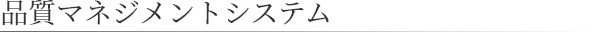 品質マネジメントシステム